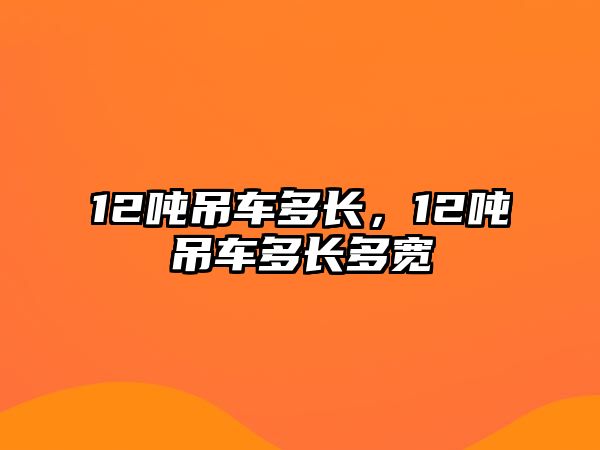 12吨吊车多长，12吨吊车多长多宽